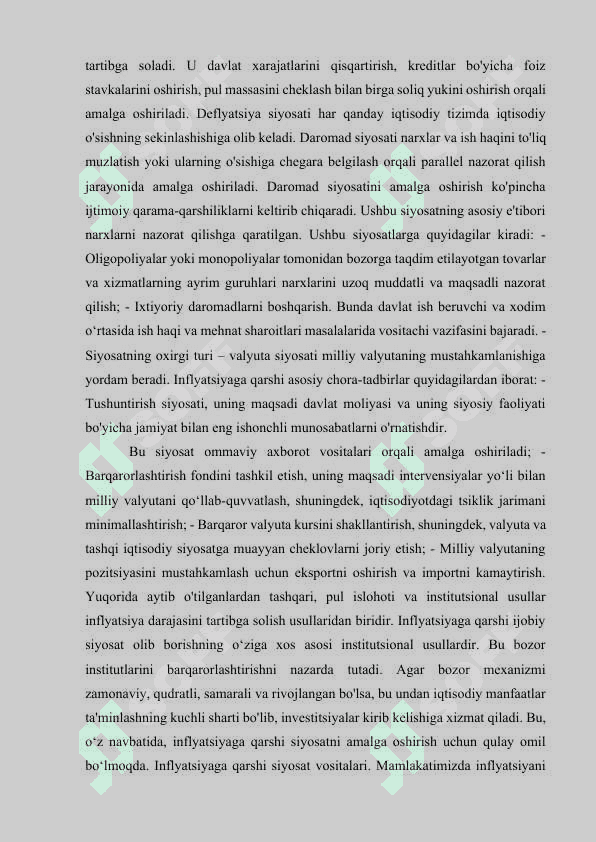 tartibga soladi. U davlat xarajatlarini qisqartirish, kreditlar bo'yicha foiz stavkalarini oshirish, pul massasini cheklash bilan birga soliq yukini oshirish orqali amalga oshiriladi. Deflyatsiya siyosati har qanday iqtisodiy tizimda iqtisodiy o'sishning sekinlashishiga olib keladi. Daromad siyosati narxlar va ish haqini to'liq muzlatish yoki ularning o'sishiga chegara belgilash orqali parallel nazorat qilish jarayonida amalga oshiriladi. Daromad siyosatini amalga oshirish ko'pincha ijtimoiy qarama-qarshiliklarni keltirib chiqaradi. Ushbu siyosatning asosiy e'tibori narxlarni nazorat qilishga qaratilgan. Ushbu siyosatlarga quyidagilar kiradi: - Oligopoliyalar yoki monopoliyalar tomonidan bozorga taqdim etilayotgan tovarlar va xizmatlarning ayrim guruhlari narxlarini uzoq muddatli va maqsadli nazorat qilish; - Ixtiyoriy daromadlarni boshqarish. Bunda davlat ish beruvchi va xodim o‘rtasida ish haqi va mehnat sharoitlari masalalarida vositachi vazifasini bajaradi. - Siyosatning oxirgi turi – valyuta siyosati milliy valyutaning mustahkamlanishiga yordam beradi. Inflyatsiyaga qarshi asosiy chora-tadbirlar quyidagilardan iborat: - Tushuntirish siyosati, uning maqsadi davlat moliyasi va uning siyosiy faoliyati bo'yicha jamiyat bilan eng ishonchli munosabatlarni o'rnatishdir.

Bu siyosat ommaviy axborot vositalari orqali amalga oshiriladi; - Barqarorlashtirish fondini tashkil etish, uning maqsadi intervensiyalar yo‘li bilan milliy valyutani qo‘llab-quvvatlash, shuningdek, iqtisodiyotdagi tsiklik jarimani minimallashtirish; - Barqaror valyuta kursini shakllantirish, shuningdek, valyuta va tashqi iqtisodiy siyosatga muayyan cheklovlarni joriy etish; - Milliy valyutaning pozitsiyasini mustahkamlash uchun eksportni oshirish va importni kamaytirish. Yuqorida aytib o'tilganlardan tashqari, pul islohoti va institutsional usullar inflyatsiya darajasini tartibga solish usullaridan biridir. Inflyatsiyaga qarshi ijobiy siyosat olib borishning o‘ziga xos asosi institutsional usullardir. Bu bozor institutlarini barqarorlashtirishni nazarda tutadi. Agar bozor mexanizmi zamonaviy, qudratli, samarali va rivojlangan bo'lsa, bu undan iqtisodiy manfaatlar ta'minlashning kuchli sharti bo'lib, investitsiyalar kirib kelishiga xizmat qiladi. Bu, o‘z navbatida, inflyatsiyaga qarshi siyosatni amalga oshirish uchun qulay omil bo‘lmoqda. Inflyatsiyaga qarshi siyosat vositalari. Mamlakatimizda inflyatsiyani